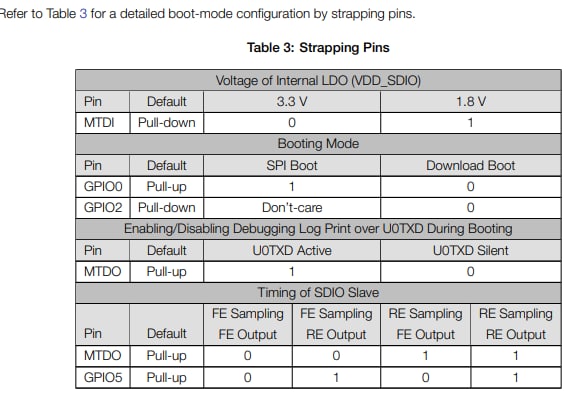 Refer to Table 3 for a detailed boot-mode configuration by strapping pins.

Table 3: Strapping Pins

| Voltage of Internal LDO (VDD_SDIO) | | | | | |
|---|---|---|---|---|---|
| Pin | Default | 3.3 V | | 1.8 V | |
| MTDI | Pull-down | 0 | | 1 | |
| Booting Mode | | | | | |
| Pin | Default | SPI Boot | | Download Boot | |
| GPIO0 | Pull-up | 1 | | 0 | |
| GPIO2 | Pull-down | Don't-care | | 0 | |
| Enabling/Disabling Debugging Log Print over U0TXD During Booting | | | | | |
| Pin | Default | U0TXD Active | | U0TXD Silent | |
| MTDO | Pull-up | 1 | | 0 | |
| Timing of SDIO Slave | | | | | |
| Pin | Default | FE Sampling FE Output | FE Sampling RE Output | RE Sampling FE Output | RE Sampling RE Output |
| MTDO | Pull-up | 0 | 0 | 1 | 1 |
| GPIO5 | Pull-up | 0 | 1 | 0 | 1 |